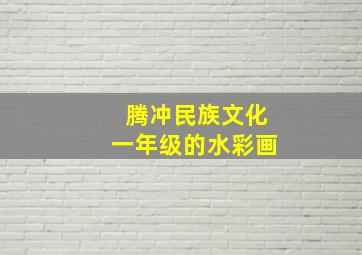 腾冲民族文化
一年级的水彩画